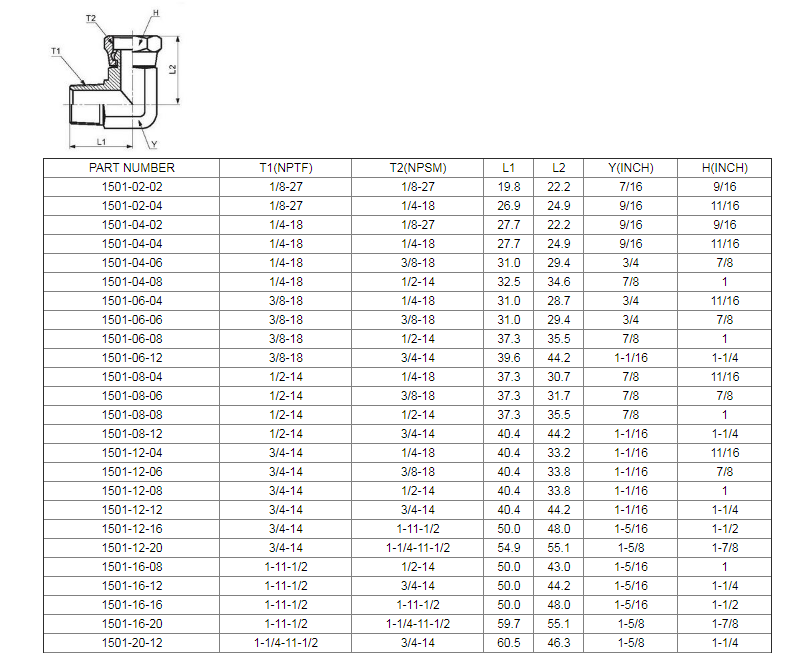 T2
H
T1
L2
L1
Y

| PART NUMBER | T1(NPTF) | T2(NPSM) | L1 | L2 | Y(INCH) | H(INCH) |
|---|---|---|---|---|---|---|
| 1501-02-02 | 1/8-27 | 1/8-27 | 19.8 | 22.2 | 7/16 | 9/16 |
| 1501-02-04 | 1/8-27 | 1/4-18 | 26.9 | 24.9 | 9/16 | 11/16 |
| 1501-04-02 | 1/4-18 | 1/8-27 | 27.7 | 22.2 | 9/16 | 9/16 |
| 1501-04-04 | 1/4-18 | 1/4-18 | 27.7 | 24.9 | 9/16 | 11/16 |
| 1501-04-06 | 1/4-18 | 3/8-18 | 31.0 | 29.4 | 3/4 | 7/8 |
| 1501-04-08 | 1/4-18 | 1/2-14 | 32.5 | 34.6 | 7/8 | 1 |
| 1501-06-04 | 3/8-18 | 1/4-18 | 31.0 | 28.7 | 3/4 | 11/16 |
| 1501-06-06 | 3/8-18 | 3/8-18 | 31.0 | 29.4 | 3/4 | 7/8 |
| 1501-06-08 | 3/8-18 | 1/2-14 | 37.3 | 35.5 | 7/8 | 1 |
| 1501-06-12 | 3/8-18 | 3/4-14 | 39.6 | 44.2 | 1-1/16 | 1-1/4 |
| 1501-08-04 | 1/2-14 | 1/4-18 | 37.3 | 30.7 | 7/8 | 11/16 |
| 1501-08-06 | 1/2-14 | 3/8-18 | 37.3 | 31.7 | 7/8 | 7/8 |
| 1501-08-08 | 1/2-14 | 1/2-14 | 37.3 | 35.5 | 7/8 | 1 |
| 1501-08-12 | 1/2-14 | 3/4-14 | 40.4 | 44.2 | 1-1/16 | 1-1/4 |
| 1501-12-04 | 3/4-14 | 1/4-18 | 40.4 | 33.2 | 1-1/16 | 11/16 |
| 1501-12-06 | 3/4-14 | 3/8-18 | 40.4 | 33.8 | 1-1/16 | 7/8 |
| 1501-12-08 | 3/4-14 | 1/2-14 | 40.4 | 33.8 | 1-1/16 | 1 |
| 1501-12-12 | 3/4-14 | 3/4-14 | 40.4 | 44.2 | 1-1/16 | 1-1/4 |
| 1501-12-16 | 3/4-14 | 1-11-1/2 | 50.0 | 48.0 | 1-5/16 | 1-1/2 |
| 1501-12-20 | 3/4-14 | 1-1/4-11-1/2 | 54.9 | 55.1 | 1-5/8 | 1-7/8 |
| 1501-16-08 | 1-11-1/2 | 1/2-14 | 50.0 | 43.0 | 1-5/16 | 1 |
| 1501-16-12 | 1-11-1/2 | 3/4-14 | 50.0 | 44.2 | 1-5/16 | 1-1/4 |
| 1501-16-16 | 1-11-1/2 | 1-11-1/2 | 50.0 | 48.0 | 1-5/16 | 1-1/2 |
| 1501-16-20 | 1-11-1/2 | 1-1/4-11-1/2 | 59.7 | 55.1 | 1-5/8 | 1-7/8 |
| 1501-20-12 | 1-1/4-11-1/2 | 3/4-14 | 60.5 | 46.3 | 1-5/8 | 1-1/4 |